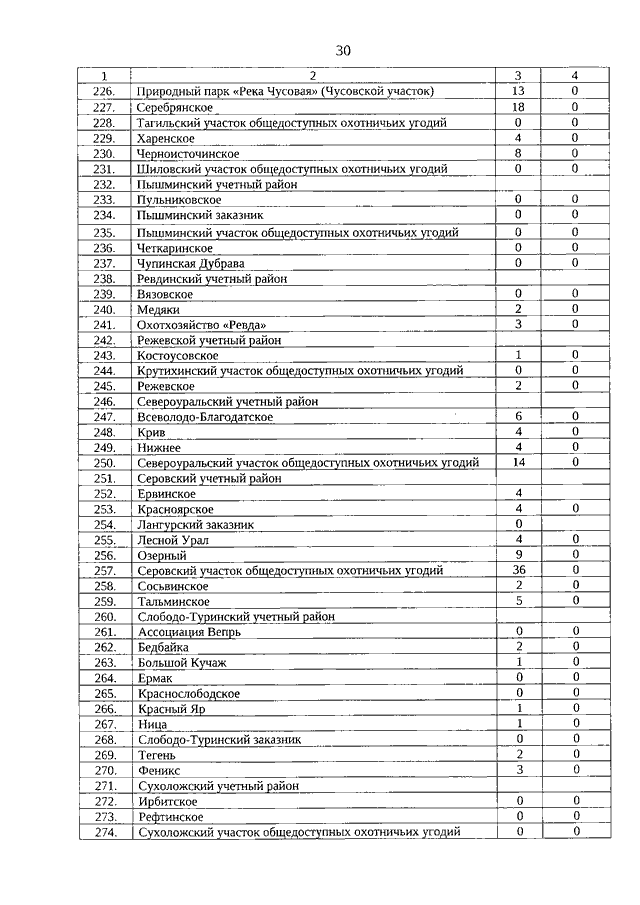 30

| 1 | 2 | 3 | 4 |
|---|---|---|---|
| 226. | Природный парк «Река Чусовая» (Чусовской участок) | 13 | 0 |
| 227. | Серебрянское | 18 | 0 |
| 228. | Тагильский участок общедоступных охотничьих угодий | 0 | 0 |
| 229. | Харенское | 4 | 0 |
| 230. | Черноисточинское | 8 | 0 |
| 231. | Шиловский участок общедоступных охотничьих угодий | 0 | 0 |
| 232. | Пышминский учетный район | | |
| 233. | Пульниковское | 0 | 0 |
| 234. | Пышминский заказник | 0 | 0 |
| 235. | Пышминский участок общедоступных охотничьих угодий | 0 | 0 |
| 236. | Четкаринское | 0 | 0 |
| 237. | Чупинская Дубрава | 0 | 0 |
| 238. | Ревдинский учетный район | | |
| 239. | Вязовское | 0 | 0 |
| 240. | Медяки | 2 | 0 |
| 241. | Охотхозяйство «Ревда» | 3 | 0 |
| 242. | Режевской учетный район | | |
| 243. | Костоусовское | 1 | 0 |
| 244. | Крутихинский участок общедоступных охотничьих угодий | 0 | 0 |
| 245. | Режевское | 2 | 0 |
| 246. | Североуральский учетный район | | |
| 247. | Всеволодо-Благодатское | 6 | 0 |
| 248. | Крив | 4 | 0 |
| 249. | Нижнее | 4 | 0 |
| 250. | Североуральский участок общедоступных охотничьих угодий | 14 | 0 |
| 251. | Серовский учетный район | | |
| 252. | Ервинское | 4 | |
| 253. | Красноярское | 4 | 0 |
| 254. | Лангурский заказник | 0 | |
| 255. | Лесной Урал | 4 | 0 |
| 256. | Озерный | 9 | 0 |
| 257. | Серовский участок общедоступных охотничьих угодий | 36 | 0 |
| 258. | Сосьвинское | 2 | 0 |
| 259. | Тальминское | 5 | 0 |
| 260. | Слободо-Туринский учетный район | | |
| 261. | Ассоциация Вепрь | 0 | 0 |
| 262. | Бедбайка | 2 | 0 |
| 263. | Большой Кучаж | 1 | 0 |
| 264. | Ермак | 0 | 0 |
| 265. | Краснослободское | 0 | 0 |
| 266. | Красный Яр | 1 | 0 |
| 267. | Ница | 1 | 0 |
| 268. | Слободо-Туринский заказник | 0 | 0 |
| 269. | Тегень | 2 | 0 |
| 270. | Феникс | 3 | 0 |
| 271. | Сухоложский учетный район | | |
| 272. | Ирбитское | 0 | 0 |
| 273. | Рефтинское | 0 | 0 |
| 274. | Сухоложский участок общедоступных охотничьих угодий | 0 | 0 |